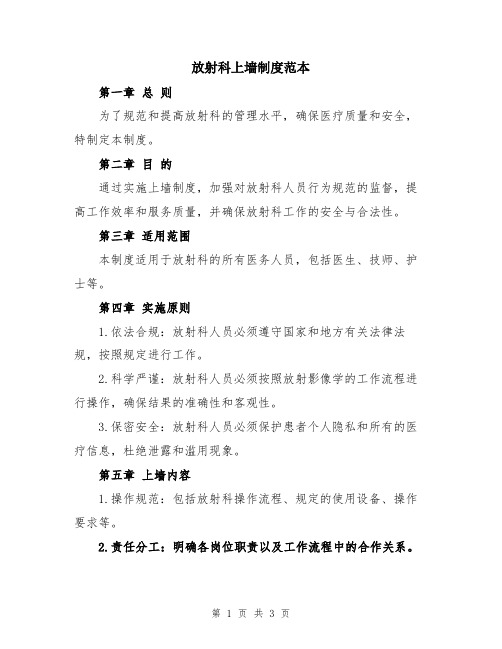 放射科上墙制度范本

第一章 总 则

为了规范和提高放射科的管理水平，确保医疗质量和安全，特制定本制度。

第二章 目 的

通过实施上墙制度，加强对放射科人员行为规范的监督，提高工作效率和服务质量，并确保放射科工作的安全与合法性。

第三章 适用范围

本制度适用于放射科的所有医务人员，包括医生、技师、护士等。

第四章 实施原则

1.依法合规：放射科人员必须遵守国家和地方有关法律法规，按照规定进行工作。

2.科学严谨：放射科人员必须按照放射影像学的工作流程进行操作，确保结果的准确性和客观性。

3.保密安全：放射科人员必须保护患者个人隐私和所有的医疗信息，杜绝泄露和滥用现象。

第五章 上墙内容

1.操作规范：包括放射科操作流程、规定的使用设备、操作要求等。

2.责任分工：明确各岗位职责以及工作流程中的合作关系。

第 1 页 共 3 页